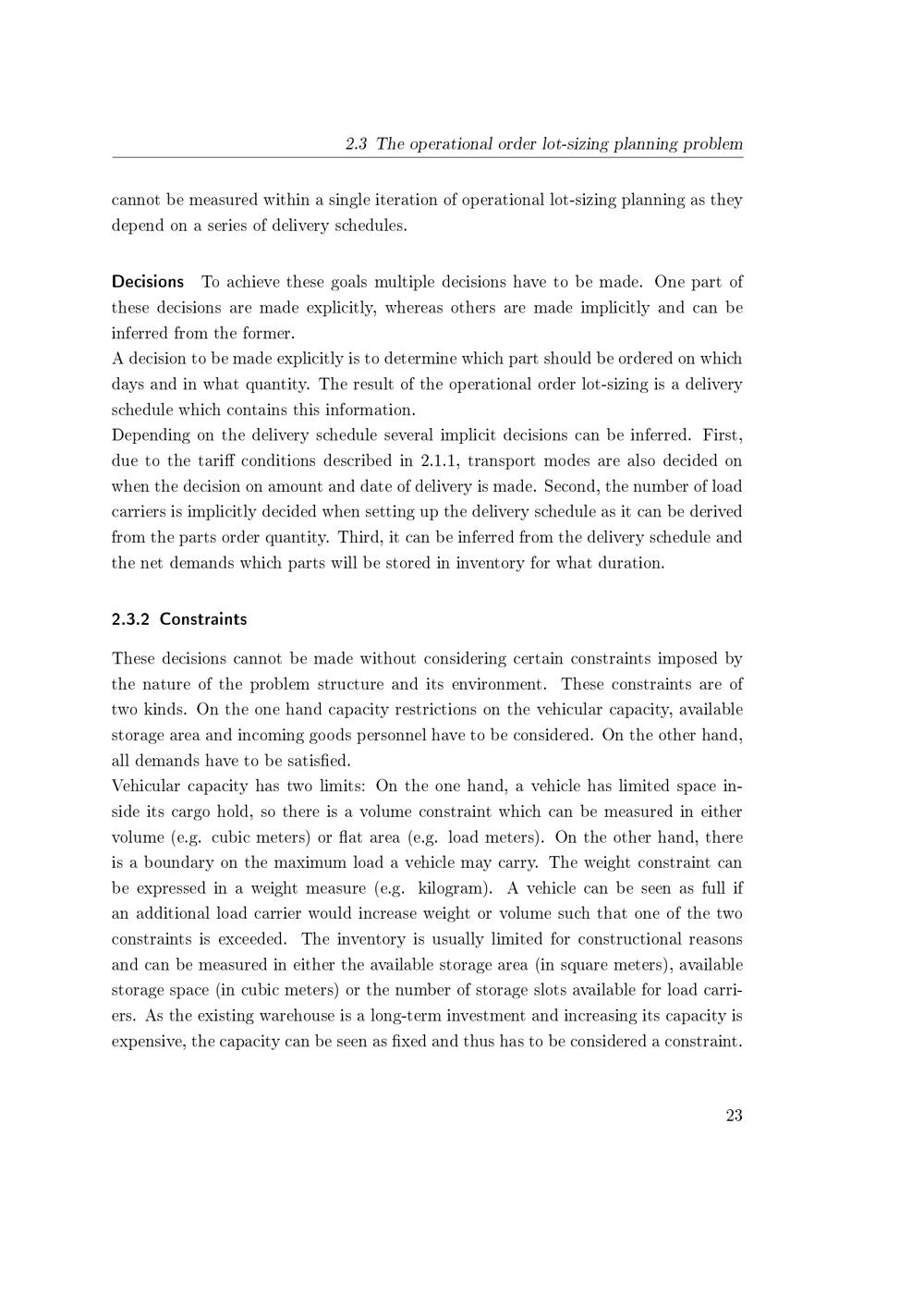 2.3 The operational order lot-sizing planning problem

cannot be measured within a single iteration of operational lot-sizing planning as they depend on a series of delivery schedules.

Decisions To achieve these goals multiple decisions have to be made. One part of these decisions are made explicitly, whereas others are made implicitly and can be inferred from the former.
A decision to be made explicitly is to determine which part should be ordered on which days and in what quantity. The result of the operational order lot-sizing is a delivery schedule which contains this information.
Depending on the delivery schedule several implicit decisions can be inferred. First, due to the tariff conditions described in 2.1.1, transport modes are also decided on when the decision on amount and date of delivery is made. Second, the number of load carriers is implicitly decided when setting up the delivery schedule as it can be derived from the parts order quantity. Third, it can be inferred from the delivery schedule and the net demands which parts will be stored in inventory for what duration.

2.3.2 Constraints

These decisions cannot be made without considering certain constraints imposed by the nature of the problem structure and its environment. These constraints are of two kinds. On the one hand capacity restrictions on the vehicular capacity, available storage area and incoming goods personnel have to be considered. On the other hand, all demands have to be satisfied.
Vehicular capacity has two limits: On the one hand, a vehicle has limited space inside its cargo hold, so there is a volume constraint which can be measured in either volume (e.g. cubic meters) or flat area (e.g. load meters). On the other hand, there is a boundary on the maximum load a vehicle may carry. The weight constraint can be expressed in a weight measure (e.g. kilogram). A vehicle can be seen as full if an additional load carrier would increase weight or volume such that one of the two constraints is exceeded. The inventory is usually limited for constructional reasons and can be measured in either the available storage area (in square meters), available storage space (in cubic meters) or the number of storage slots available for load carriers. As the existing warehouse is a long-term investment and increasing its capacity is expensive, the capacity can be seen as fixed and thus has to be considered a constraint.

23